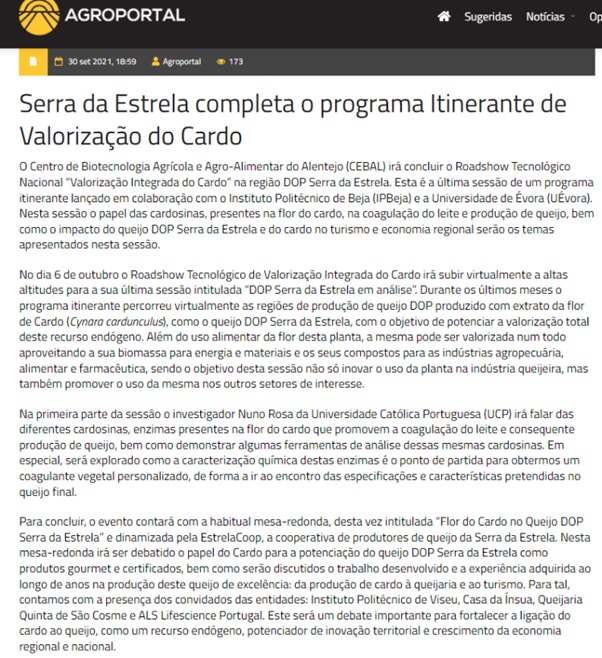 AGROPORTAL

Sugeridas Notícias Op

30 set 2021, 18:59 Agroportal 173

Serra da Estrela completa o programa Itinerante de Valorização do Cardo

O Centro de Biotecnologia Agrícola e Agro-Alimentar do Alentejo (CEBAL) irá concluir o Roadshow Tecnológico Nacional "Valorização Integrada do Cardo" na região DOP Serra da Estrela. Esta é a última sessão de um programa itinerante lançado em colaboração com o Instituto Politécnico de Beja (IPBeja) e a Universidade de Évora (UÉvora). Nesta sessão o papel das cardosinas, presentes na flor do cardo, na coagulação do leite e produção de queijo, bem como o impacto do queijo DOP Serra da Estrela e do cardo no turismo e economia regional serão os temas apresentados nesta sessão.

No dia 6 de outubro o Roadshow Tecnológico de Valorização Integrada do Cardo irá subir virtualmente a altas altitudes para a sua última sessão intitulada "DOP Serra da Estrela em análise". Durante os últimos meses o programa itinerante percorreu virtualmente as regiões de produção de queijo DOP produzido com extrato da flor de Cardo (Cynara cardunculus), como o queijo DOP Serra da Estrela, com o objetivo de potenciar a valorização total deste recurso endógeno. Além do uso alimentar da flor desta planta, a mesma pode ser valorizada num todo aproveitando a sua biomassa para energia e materiais e os seus compostos para as indústrias agropecuária, alimentar e farmacêutica, sendo o objetivo desta sessão não só inovar o uso da planta na indústria queijeira, mas também promover o uso da mesma nos outros setores de interesse.

Na primeira parte da sessão o investigador Nuno Rosa da Universidade Católica Portuguesa (UCP) irá falar das diferentes cardosinas, enzimas presentes na flor do cardo que promovem a coagulação do leite e consequente produção de queijo, bem como demonstrar algumas ferramentas de análise dessas mesmas cardosinas. Em especial, será explorado como a caracterização química destas enzimas é o ponto de partida para obtermos um coagulante vegetal personalizado, de forma a ir ao encontro das especificações e características pretendidas no queijo final.

Para concluir, o evento contará com a habitual mesa-redonda, desta vez intitulada "Flor do Cardo no Queijo DOP Serra da Estrela" e dinamizada pela EstrelaCoop, a cooperativa de produtores de queijo da Serra da Estrela. Nesta mesa-redonda irá ser debatido o papel do Cardo para a potenciação do queijo DOP Serra da Estrela como produtos gourmet e certificados, bem como serão discutidos o trabalho desenvolvido e a experiência adquirida ao longo de anos na produção deste queijo de excelência: da produção de cardo à queijaria e ao turismo. Para tal, contamos com a presença dos convidados das entidades: Instituto Politécnico de Viseu, Casa da Ínsua, Queijaria Quinta de São Cosme e ALS Lifescience Portugal. Este será um debate importante para fortalecer a ligação do cardo ao queijo, como um recurso endógeno, potenciador de inovação territorial e crescimento da economia regional e nacional.